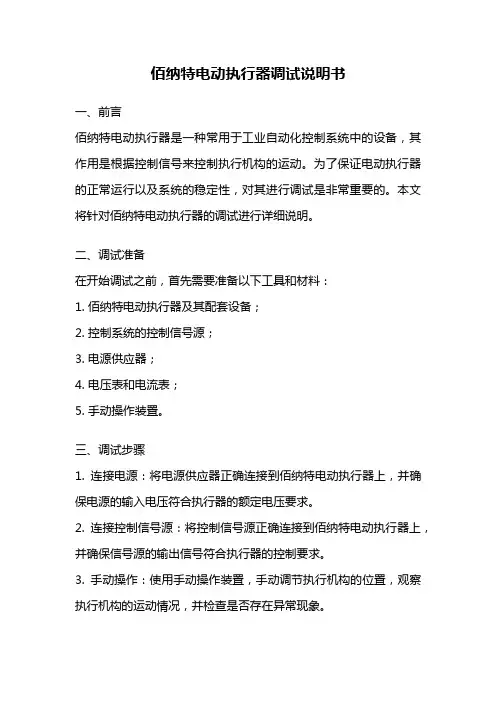 佰纳特电动执行器调试说明书

一、前言

佰纳特电动执行器是一种常用于工业自动化控制系统中的设备，其作用是根据控制信号来控制执行机构的运动。为了保证电动执行器的正常运行以及系统的稳定性，对其进行调试是非常重要的。本文将针对佰纳特电动执行器的调试进行详细说明。

二、调试准备

在开始调试之前，首先需要准备以下工具和材料：

1. 佰纳特电动执行器及其配套设备；

2. 控制系统的控制信号源；

3. 电源供应器；

4. 电压表和电流表；

5. 手动操作装置。

三、调试步骤

1. 连接电源：将电源供应器正确连接到佰纳特电动执行器上，并确保电源的输入电压符合执行器的额定电压要求。

2. 连接控制信号源：将控制信号源正确连接到佰纳特电动执行器上，并确保信号源的输出信号符合执行器的控制要求。

3. 手动操作：使用手动操作装置，手动调节执行机构的位置，观察执行机构的运动情况，并检查是否存在异常现象。